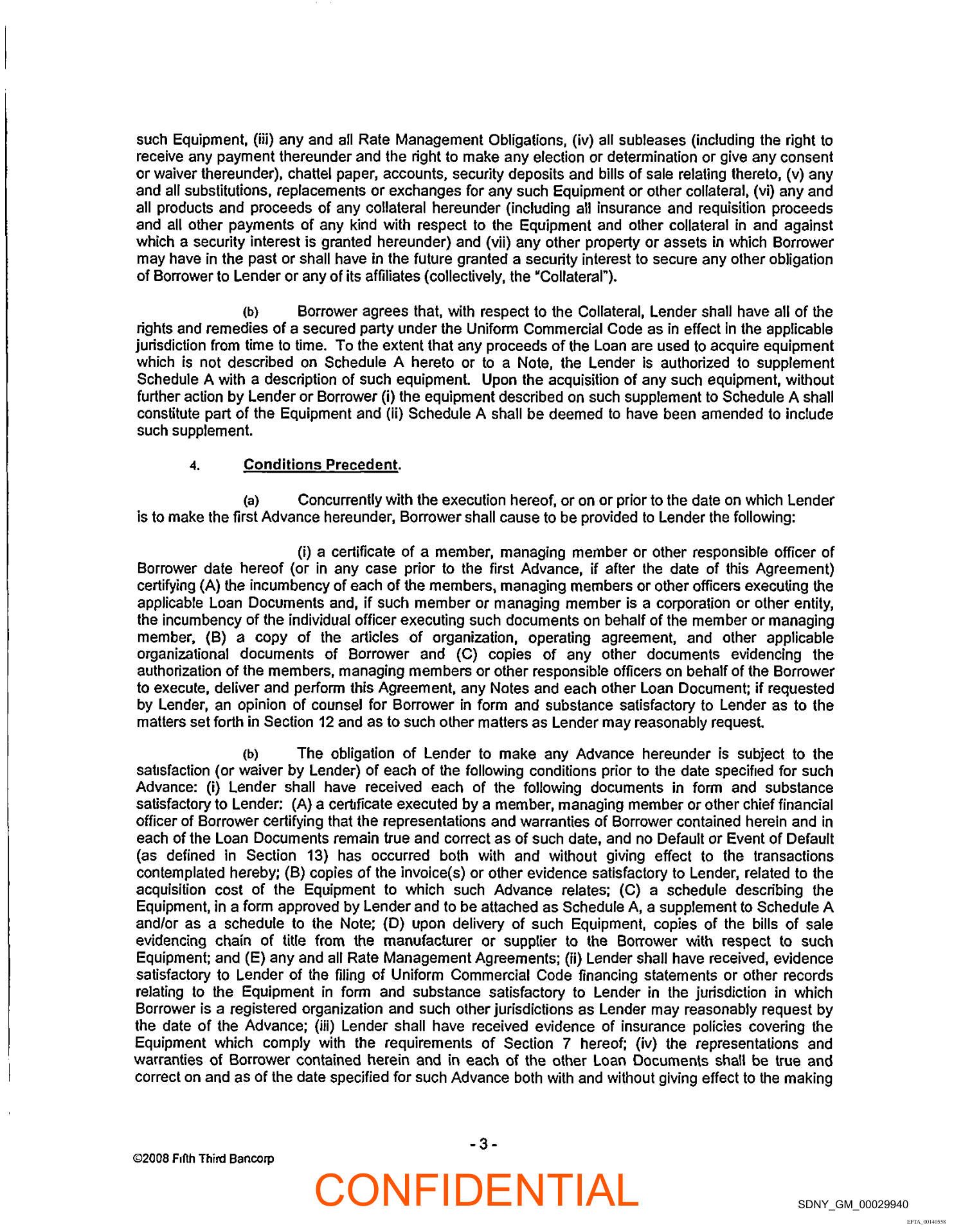 such Equipment, (iii) any and all Rate Management Obligations, (iv) all subleases (including the right to receive any payment thereunder and the right to make any election or determination or give any consent or waiver thereunder), chattel paper, accounts, security deposits and bills of sale relating thereto, (v) any and all substitutions, replacements or exchanges for any such Equipment or other collateral, (vi) any and all products and proceeds of any collateral hereunder (including all insurance and requisition proceeds and all other payments of any kind with respect to the Equipment and other collateral in and against which a security interest is granted hereunder) and (vii) any other property or assets in which Borrower may have in the past or shall have in the future granted a security interest to secure any other obligation of Borrower to Lender or any of its affiliates (collectively, the "Collateral").

(b) Borrower agrees that, with respect to the Collateral, Lender shall have all of the rights and remedies of a secured party under the Uniform Commercial Code as in effect in the applicable jurisdiction from time to time. To the extent that any proceeds of the Loan are used to acquire equipment which is not described on Schedule A hereto or to a Note, the Lender is authorized to supplement Schedule A with a description of such equipment. Upon the acquisition of any such equipment, without further action by Lender or Borrower (i) the equipment described on such supplement to Schedule A shall constitute part of the Equipment and (ii) Schedule A shall be deemed to have been amended to include such supplement.

4. Conditions Precedent.

(a) Concurrently with the execution hereof, or on or prior to the date on which Lender is to make the first Advance hereunder, Borrower shall cause to be provided to Lender the following:

(i) a certificate of a member, managing member or other responsible officer of Borrower date hereof (or in any case prior to the first Advance, if after the date of this Agreement) certifying (A) the incumbency of each of the members, managing members or other officers executing the applicable Loan Documents and, if such member or managing member is a corporation or other entity, the incumbency of the individual officer executing such documents on behalf of the member or managing member, (B) a copy of the articles of organization, operating agreement, and other applicable organizational documents of Borrower and (C) copies of any other documents evidencing the authorization of the members, managing members or other responsible officers on behalf of the Borrower to execute, deliver and perform this Agreement, any Notes and each other Loan Document; if requested by Lender, an opinion of counsel for Borrower in form and substance satisfactory to Lender as to the matters set forth in Section 12 and as to such other matters as Lender may reasonably request.

(b) The obligation of Lender to make any Advance hereunder is subject to the satisfaction (or waiver by Lender) of each of the following conditions prior to the date specified for such Advance: (i) Lender shall have received each of the following documents in form and substance satisfactory to Lender: (A) a certificate executed by a member, managing member or other chief financial officer of Borrower certifying that the representations and warranties of Borrower contained herein and in each of the Loan Documents remain true and correct as of such date, and no Default or Event of Default (as defined in Section 13) has occurred both with and without giving effect to the transactions contemplated hereby; (B) copies of the invoice(s) or other evidence satisfactory to Lender, related to the acquisition cost of the Equipment to which such Advance relates; (C) a schedule describing the Equipment, in a form approved by Lender and to be attached as Schedule A, a supplement to Schedule A and/or as a schedule to the Note; (D) upon delivery of such Equipment, copies of the bills of sale evidencing chain of title from the manufacturer or supplier to the Borrower with respect to such Equipment; and (E) any and all Rate Management Agreements; (ii) Lender shall have received, evidence satisfactory to Lender of the filing of Uniform Commercial Code financing statements or other records relating to the Equipment in form and substance satisfactory to Lender in the jurisdiction in which Borrower is a registered organization and such other jurisdictions as Lender may reasonably request by the date of the Advance; (iii) Lender shall have received evidence of insurance policies covering the Equipment which comply with the requirements of Section 7 hereof; (iv) the representations and warranties of Borrower contained herein and in each of the other Loan Documents shall be true and correct on and as of the date specified for such Advance both with and without giving effect to the making

- 3 -

©2008 Fifth Third Bancorp

CONFIDENTIAL

SDNY_GM_00029940

EFTA_00140558